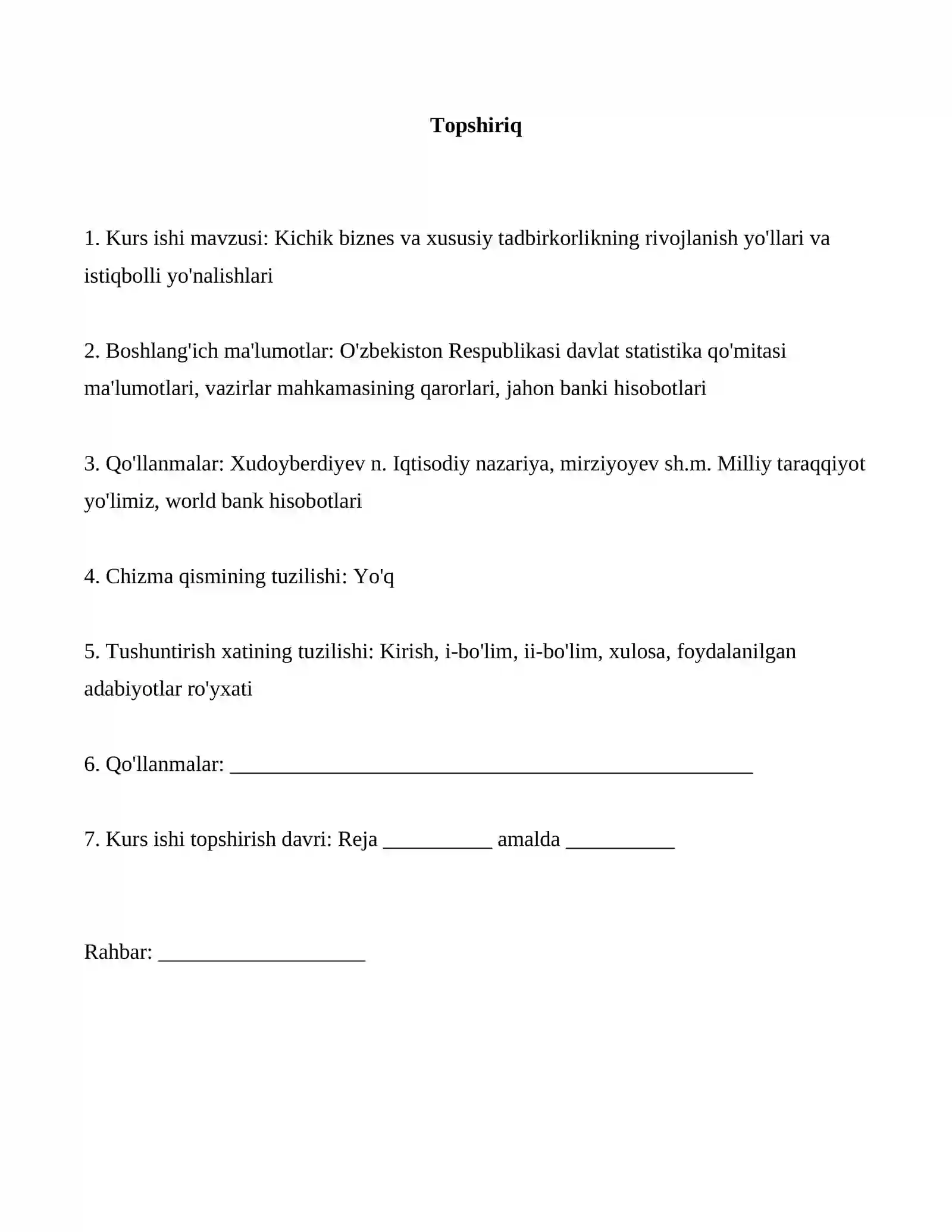 Topshiriq

1. Kurs ishi mavzusi: Kichik biznes va xususiy tadbirkorlikning rivojlanish yo'llari va istiqbolli yo'nalishlari

2. Boshlang'ich ma'lumotlar: O'zbekiston Respublikasi davlat statistika qo'mitasi ma'lumotlari, vazirlar mahkamasining qarorlari, jahon banki hisobotlari

3. Qo'llanmalar: Xudoyberdiyev n. Iqtisodiy nazariya, mirziyoyev sh.m. Milliy taraqqiyot yo'limiz, world bank hisobotlari

4. Chizma qismining tuzilishi: Yo'q

5. Tushuntirish xatining tuzilishi: Kirish, i-bo'lim, ii-bo'lim, xulosa, foydalanilgan adabiyotlar ro'yxati

6. Qo'llanmalar: ____

7. Kurs ishi topshirish davri: Reja ____ amalda ____

Rahbar: ____